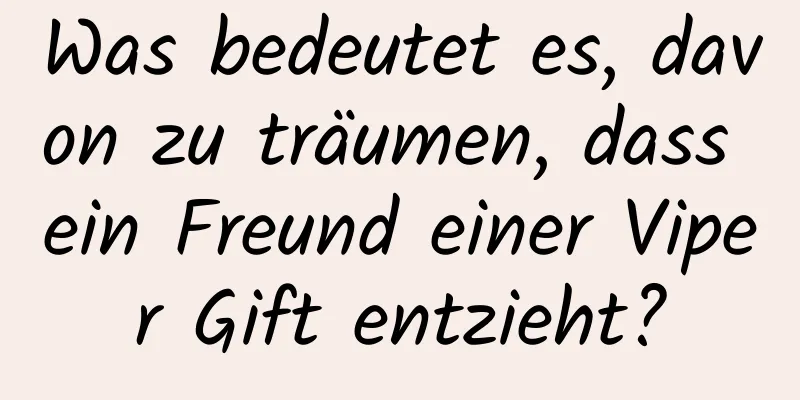 Was bedeutet es, davon zu träumen, dass ein Freund einer Viper Gift entzieht?